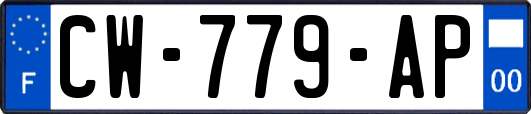 F
CW-779-AP
00